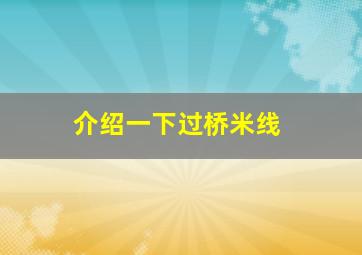 介绍一下过桥米线